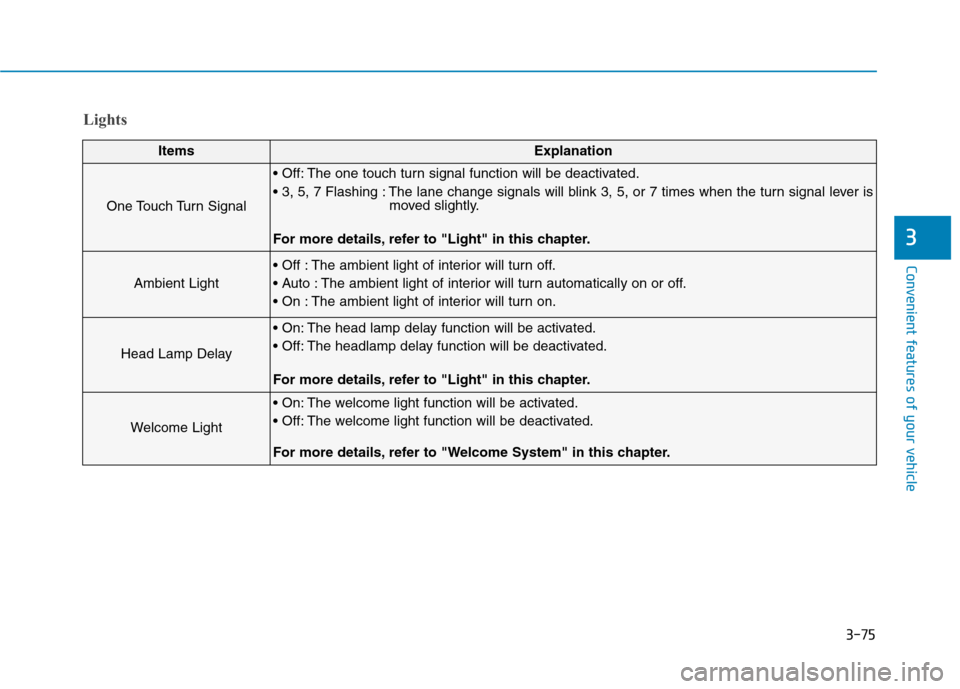 Lights

| Items | Explanation |
|---|---|
| One Touch Turn Signal | • Off: The one touch turn signal function will be deactivated. • 3, 5, 7 Flashing : The lane change signals will blink 3, 5, or 7 times when the turn signal lever is moved slightly. For more details, refer to "Light" in this chapter. |
| Ambient Light | • Off : The ambient light of interior will turn off. • Auto : The ambient light of interior will turn automatically on or off. • On : The ambient light of interior will turn on. |
| Head Lamp Delay | • On: The head lamp delay function will be activated. • Off: The headlamp delay function will be deactivated. For more details, refer to "Light" in this chapter. |
| Welcome Light | • On: The welcome light function will be activated. • Off: The welcome light function will be deactivated. For more details, refer to "Welcome System" in this chapter. |

3

Convenient features of your vehicle

3-75

carmanualsonline.info